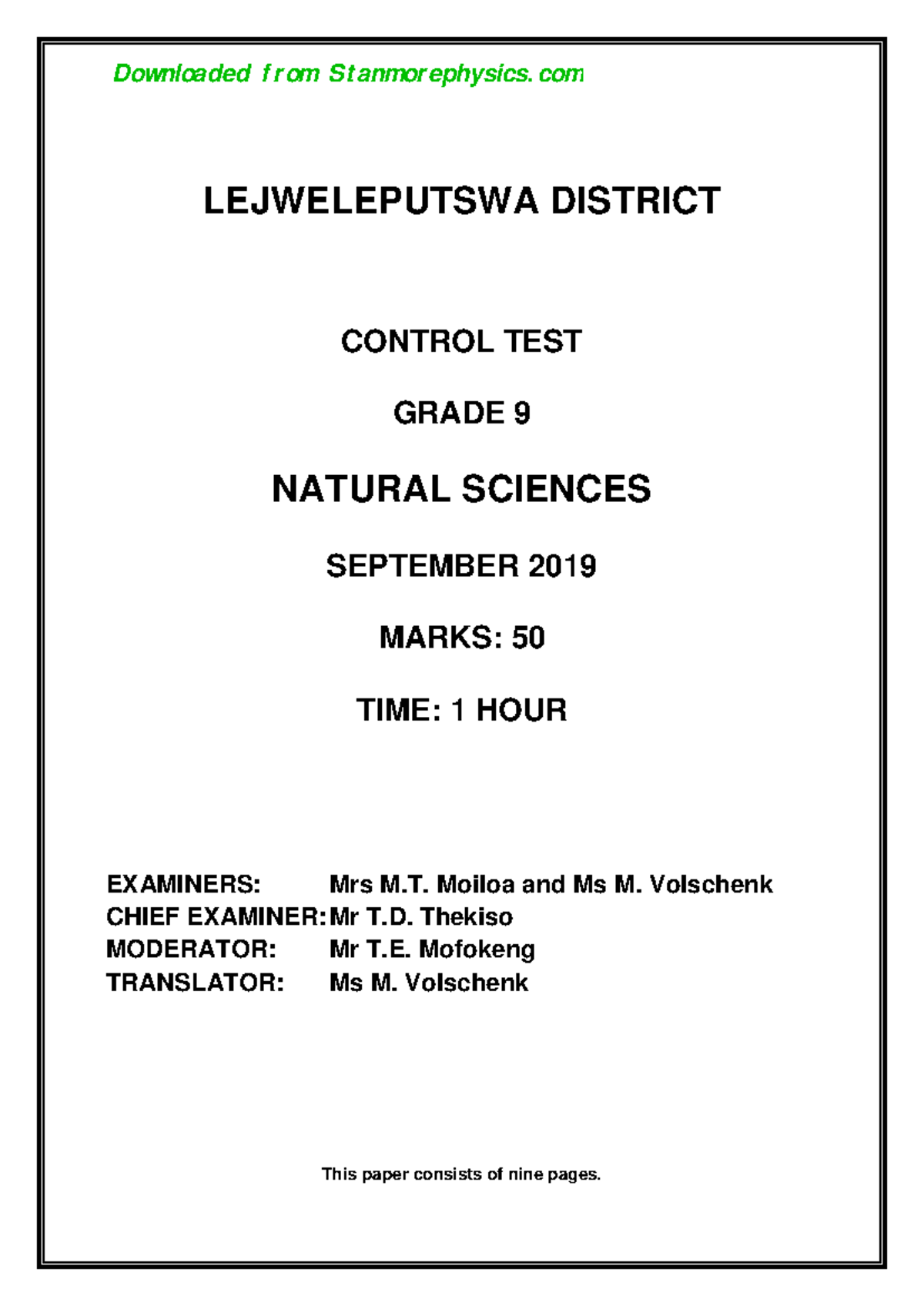 Downloaded from Stanmorephysics.com

LEJWELEPUTSWA DISTRICT

CONTROL TEST

GRADE 9

NATURAL SCIENCES

SEPTEMBER 2019

MARKS: 50

TIME: 1 HOUR

EXAMINERS: Mrs M.T. Moiloa and Ms M. Volschenk
CHIEF EXAMINER: Mr T.D. Thekiso
MODERATOR: Mr T.E. Mofokeng
TRANSLATOR: Ms M. Volschenk

This paper consists of nine pages.